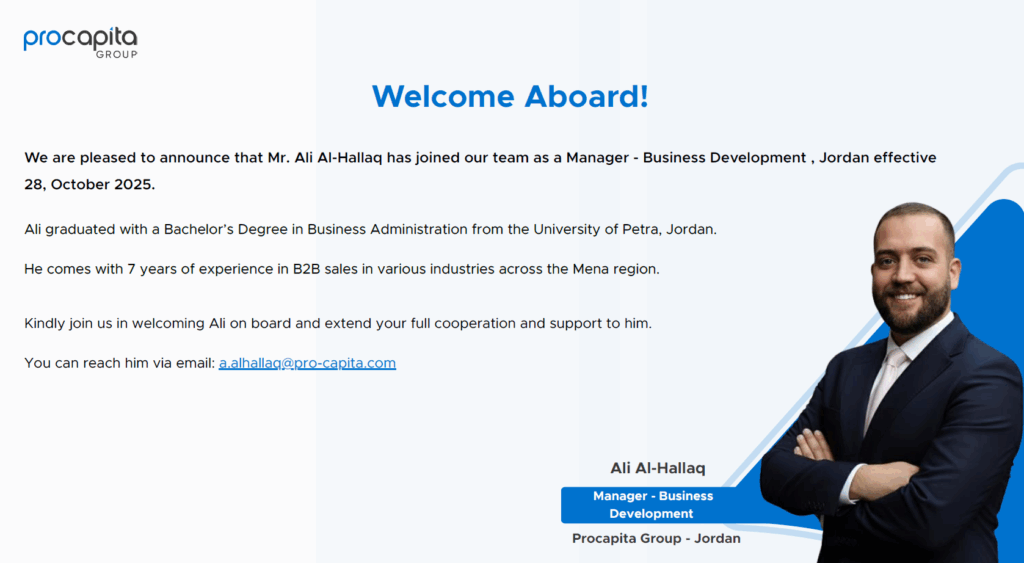 procapita
GROUP

Welcome Aboard!

We are pleased to announce that Mr. Ali Al-Hallaq has joined our team as a Manager - Business Development , Jordan effective 28, October 2025.

Ali graduated with a Bachelor's Degree in Business Administration from the University of Petra, Jordan.

He comes with 7 years of experience in B2B sales in various industries across the Mena region.

Kindly join us in welcoming Ali on board and extend your full cooperation and support to him.

You can reach him via email: a.alhallaq@pro-capita.com

Ali Al-Hallaq

Manager - Business Development

Procapita Group - Jordan